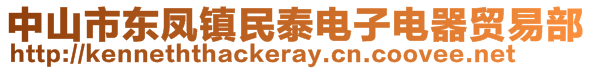 中山市东凤镇民泰电子电器贸易部
http://kenneththackeray.cn.coovee.net